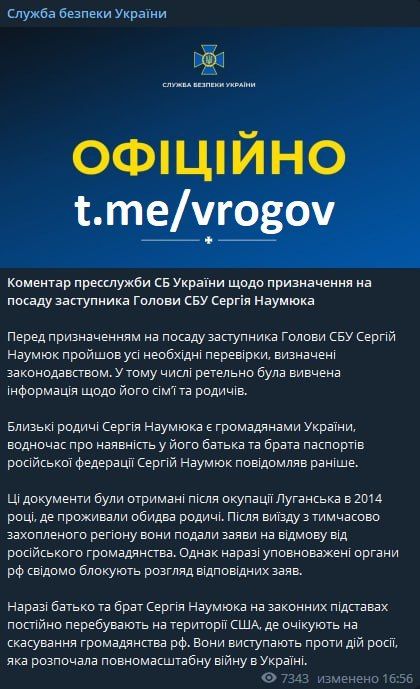 Служба безпеки України

СЛУЖБА БЕЗПЕКИ УКРАЇНИ

ОФІЦІЙНО
t.me/vrogov

Коментар пресслужби СБ України щодо призначення на посаду заступника Голови СБУ Сергія Наумюка

Перед призначенням на посаду заступника Голови СБУ Сергій Наумюк пройшов усі необхідні перевірки, визначені законодавством. У тому числі ретельно була вивчена інформація щодо його сім'ї та родичів.

Близькі родичі Сергія Наумюка є громадянами України, водночас про наявність у його батька та брата паспортів російської федерації Сергій Наумюк повідомляв раніше.

Ці документи були отримані після окупації Луганська в 2014 році, де проживали обидва родичі. Після виїзду з тимчасово захопленого регіону вони подали заяви на відмову від російського громадянства. Однак наразі уповноважені органи рф свідомо блокують розгляд відповідних заяв.

Наразі батько та брат Сергія Наумюка на законних підставах постійно перебувають на території США, де очікують на скасування громадянства рф. Вони виступають проти дій росії, яка розпочала повномасштабну війну в Україні.

7343 изменено 16:56